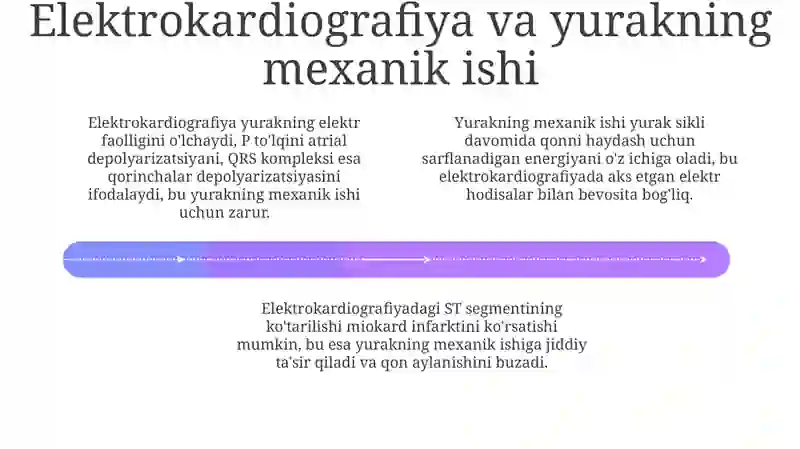 Elektrokardiografiya va yurakning mexanik ishi

Elektrokardiografiya yurakning elektr faolligini o'lchaydi, P to'lqini atrial depolyarizatsiyani, QRS kompleksi esa qorinchalar depolyarizatsiyasini ifodalaydi, bu yurakning mexanik ishi uchun zarur.

Yurakning mexanik ishi yurak sikli davomida qonni haydash uchun sarflanadigan energiyani o'z ichiga oladi, bu elektrokardiografiyada aks etgan elektr hodisalar bilan bevosita bog'liq.

Elektrokardiografiyadagi ST segmentining ko'tarilishi miokard infarktini ko'rsatishi mumkin, bu esa yurakning mexanik ishiga jiddiy ta'sir qiladi va qon aylanishini buzadi.